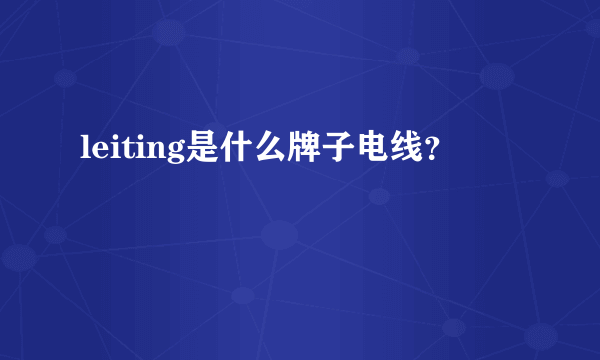 leiting是什么牌子电线？